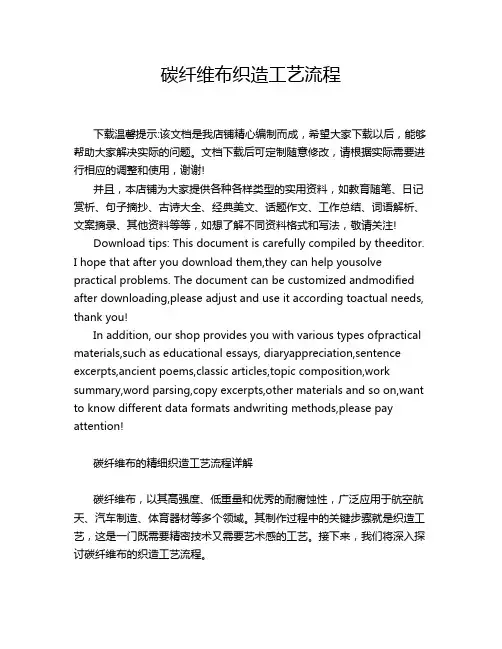 碳纤维布织造工艺流程

下载温馨提示:该文档是我店铺精心编制而成，希望大家下载以后，能够帮助大家解决实际的问题。文档下载后可定制随意修改，请根据实际需要进行相应的调整和使用，谢谢!

并且，本店铺为大家提供各种各样类型的实用资料，如教育随笔、日记赏析、句子摘抄、古诗大全、经典美文、话题作文、工作总结、词语解析、文案摘录、其他资料等等，如想了解不同资料格式和写法，敬请关注!

Download tips: This document is carefully compiled by theeditor. I hope that after you download them,they can help yousolve practical problems. The document can be customized andmodified after downloading,please adjust and use it according toactual needs, thank you!

In addition, our shop provides you with various types ofpractical materials,such as educational essays, diaryappreciation,sentence excerpts,ancient poems,classic articles,topic composition,work summary,word parsing,copy excerpts,other materials and so on,want to know different data formats andwriting methods,please pay attention!

碳纤维布的精细织造工艺流程详解

碳纤维布，以其高强度、低重量和优秀的耐腐蚀性，广泛应用于航空航天、汽车制造、体育器材等多个领域。其制作过程中的关键步骤就是织造工艺，这是一门既需要精密技术又需要艺术感的工艺。接下来，我们将深入探讨碳纤维布的织造工艺流程。